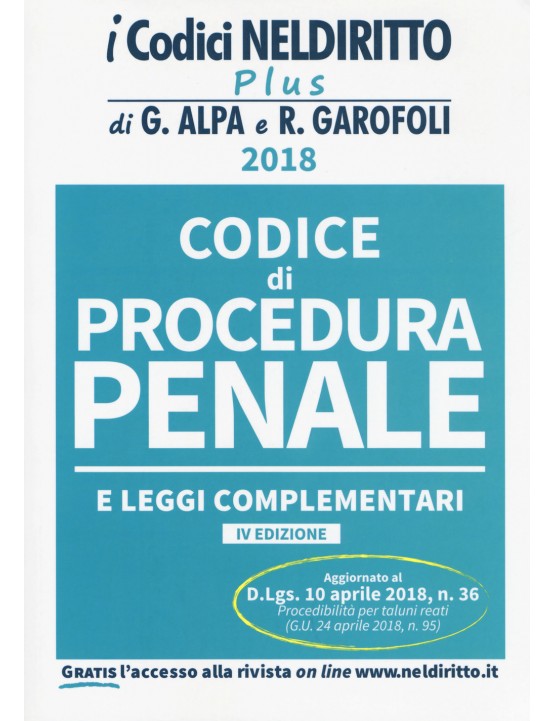 i Codici NELDIRITTO
Plus
di G. ALPA e R. GAROFOLI
2018

CODICE
di
PROCEDURA
PENALE

E LEGGI COMPLEMENTARI
IV EDIZIONE

Aggiornato al
D.Lgs. 10 aprile 2018, n. 36
Procedibilità per taluni reati
(G.U. 24 aprile 2018, n. 95)

GRATIS l'accesso alla rivista on line www.neldiritto.it